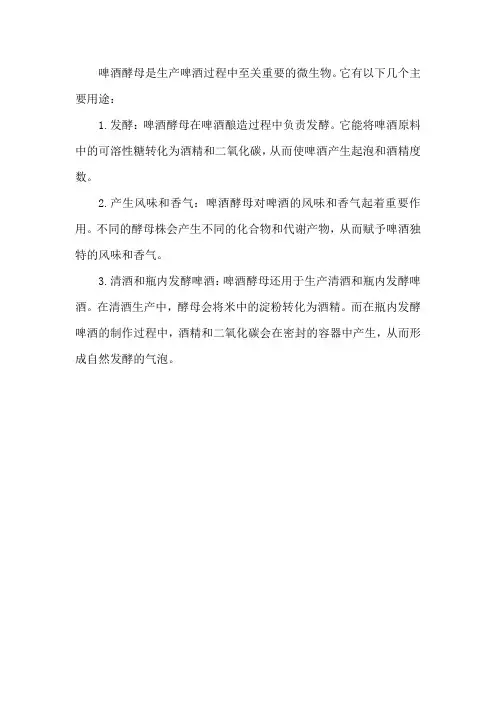 啤酒酵母是生产啤酒过程中至关重要的微生物。它有以下几个主要用途：

1. 发酵：啤酒酵母在啤酒酿造过程中负责发酵。它能将啤酒原料中的可溶性糖转化为酒精和二氧化碳，从而使啤酒产生起泡和酒精度数。

2. 产生风味和香气：啤酒酵母对啤酒的风味和香气起着重要作用。不同的酵母株会产生不同的化合物和代谢产物，从而赋予啤酒独特的风味和香气。

3. 清酒和瓶内发酵啤酒：啤酒酵母还用于生产清酒和瓶内发酵啤酒。在清酒生产中，酵母会将米中的淀粉转化为酒精。而在瓶内发酵啤酒的制作过程中，酒精和二氧化碳会在密封的容器中产生，从而形成自然发酵的气泡。